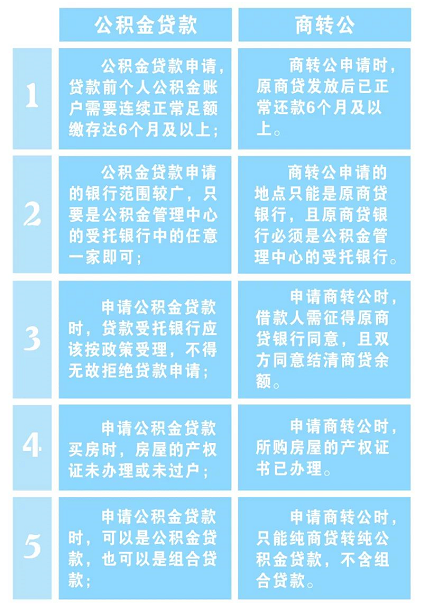 |  | 公积金贷款 | 商转公 |
|---|---|---|
| 1 | 公积金贷款申请，贷款前个人公积金账户需要连续正常足额缴存达6个月及以上； | 商转公申请时，原商贷发放后已正常还款6个月及以上。 |
| 2 | 公积金贷款申请的银行范围较广，只要是公积金管理中心的受托银行中的任意一家即可； | 商转公申请的地点只能是原商贷银行，且原商贷银行必须是公积金管理中心的受托银行。 |
| 3 | 申请公积金贷款时，贷款受托银行应该按政策受理，不得无故拒绝贷款申请； | 申请商转公时，借款人需征得原商贷银行同意，且双方同意结清商贷余额。 |
| 4 | 申请公积金贷款买房时，房屋的产权证未办理或未过户； | 申请商转公时，所购房屋的产权证书已办理。 |
| 5 | 申请公积金贷款时，可以是公积金贷款，也可以是组合贷款； | 申请商转公时，只能纯商贷转纯公积金贷款，不含组合贷款。 |